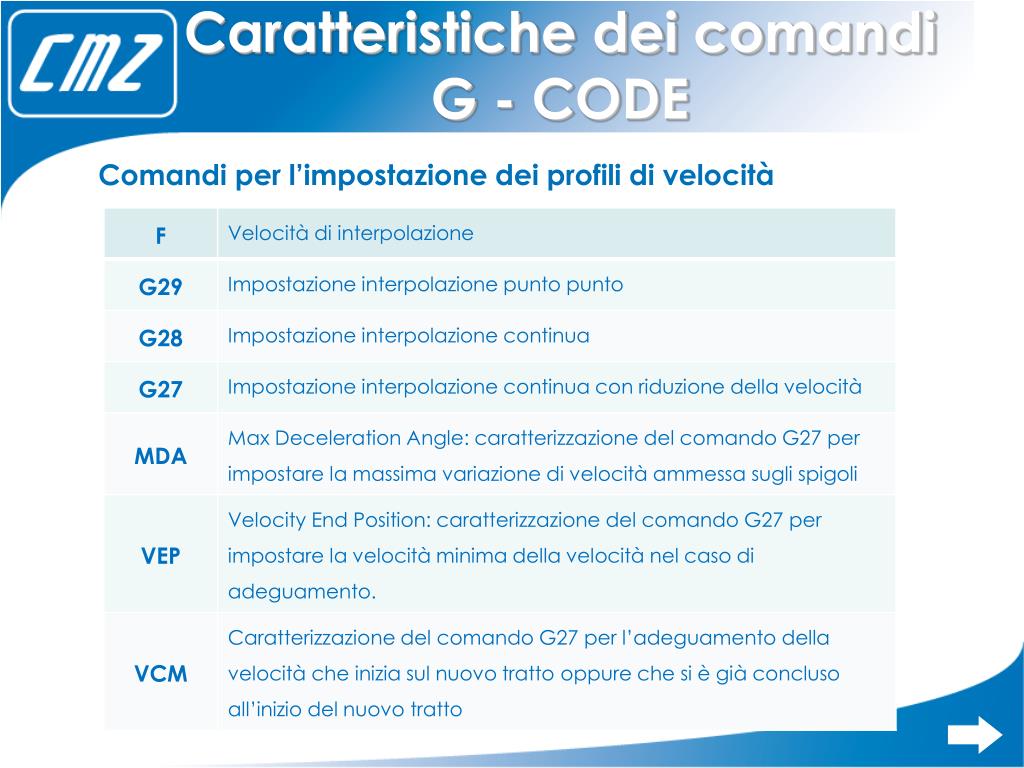 CMZ

Caratteristiche dei comandi G - CODE

Comandi per l’impostazione dei profili di velocità

| F | Velocità di interpolazione |
|---|---|
| G29 | Impostazione interpolazione punto punto |
| G28 | Impostazione interpolazione continua |
| G27 | Impostazione interpolazione continua con riduzione della velocità |
| MDA | Max Deceleration Angle: caratterizzazione del comando G27 per impostare la massima variazione di velocità ammessa sugli spigoli |
| VEP | Velocity End Position: caratterizzazione del comando G27 per impostare la velocità minima della velocità nel caso di adeguamento. |
| VCM | Caratterizzazione del comando G27 per l’adeguamento della velocità che inizia sul nuovo tratto oppure che si è già concluso all’inizio del nuovo tratto |